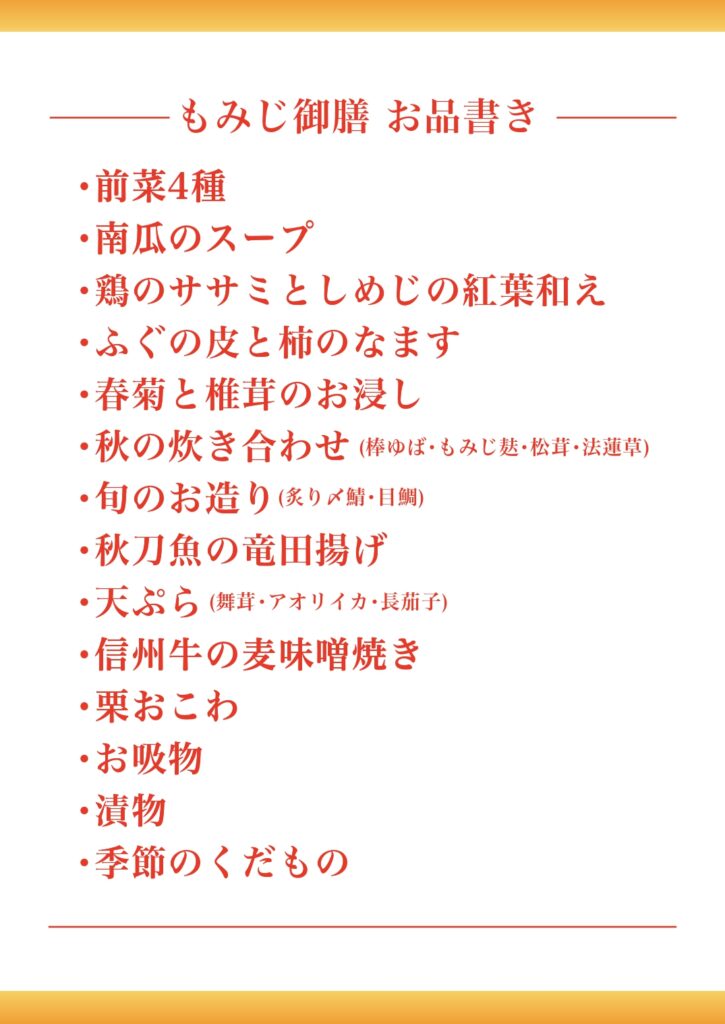 もみじ御膳 お品書き

・前菜4種
・南瓜のスープ
・鶏のササミとしめじの紅葉和え
・ふぐの皮と柿のなます
・春菊と椎茸のお浸し
・秋の炊き合わせ (棒ゆば・もみじ麩・松茸・法蓮草)
・旬のお造り (炙り〆鯖・目鯛)
・秋刀魚の竜田揚げ
・天ぷら (舞茸・アオリイカ・長茄子)
・信州牛の麦味噌焼き
・栗おこわ
・お吸物
・漬物
・季節のくだもの